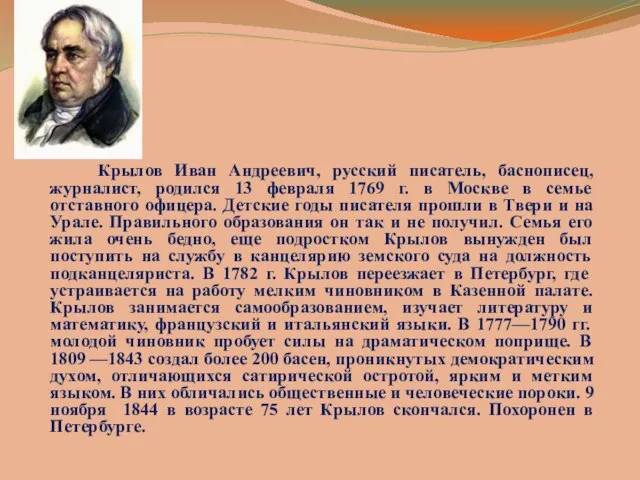 Крылов Иван Андреевич, русский писатель, баснописец, журналист, родился 13 февраля 1769 г. в Москве в семье отставного офицера. Детские годы писателя прошли в Твери и на Урале. Правильного образования он так и не получил. Семья его жила очень бедно, еще подростком Крылов вынужден был поступить на службу в канцелярию земского суда на должность подканцеляриста. В 1782 г. Крылов переезжает в Петербург, где устраивается на работу мелким чиновником в Казенной палате. Крылов занимается самообразованием, изучает литературу и математику, французский и итальянский языки. В 1777—1790 гг. молодой чиновник пробует силы на драматическом поприще. В 1809 —1843 создал более 200 басен, проникнутых демократическим духом, отличающихся сатирической остротой, ярким и метким языком. В них обличались общественные и человеческие пороки. 9 ноября 1844 в возрасте 75 лет Крылов скончался. Похоронен в Петербурге.